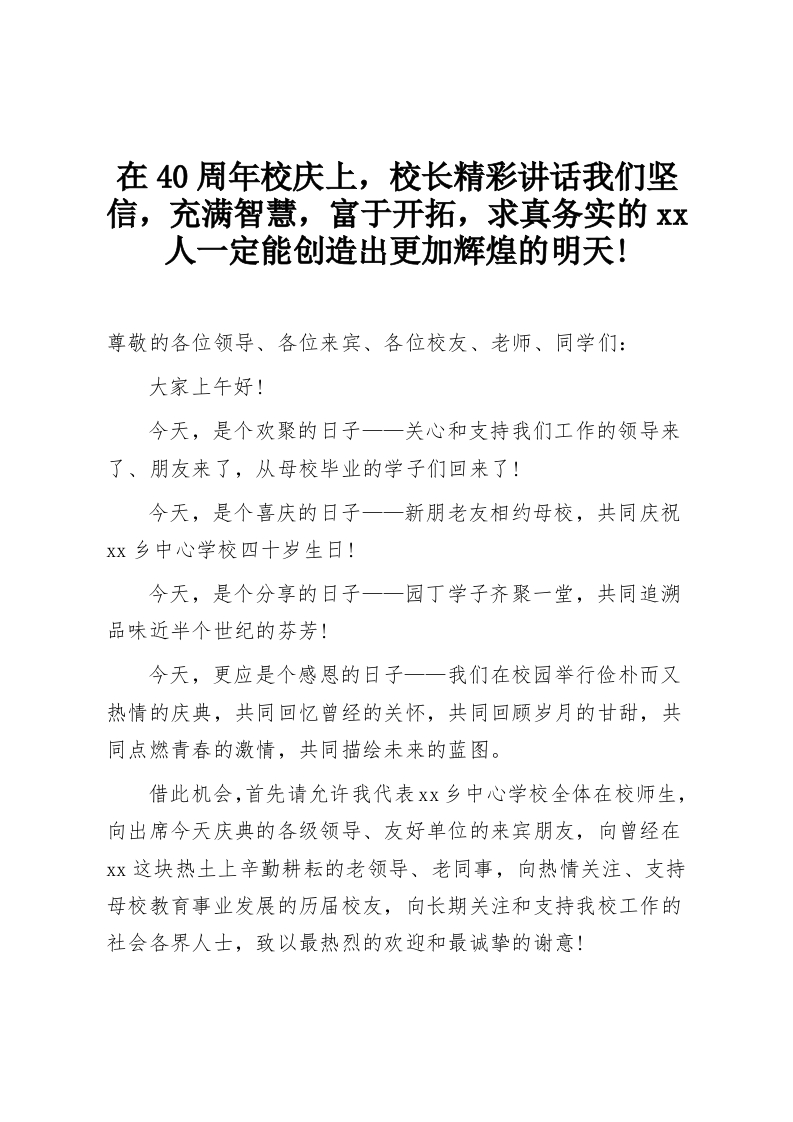 在40周年校庆上，校长精彩讲话我们坚信，充满智慧，富于开拓，求真务实的xx人一定能创造出更加辉煌的明天!

尊敬的各位领导、各位来宾、各位校友、老师、同学们：

大家上午好!

今天，是个欢聚的日子——关心和支持我们工作的领导来了、朋友来了，从母校毕业的学子们回来了!

今天，是个喜庆的日子——新朋老友相约母校，共同庆祝xx乡中心学校四十岁生日!

今天，是个分享的日子——园丁学子齐聚一堂，共同追溯品味近半个世纪的芬芳!

今天，更应是个感恩的日子——我们在校园举行俭朴而又热情的庆典，共同回忆曾经的关怀，共同回顾岁月的甘甜，共同点燃青春的激情，共同描绘未来的蓝图。

借此机会,首先请允许我代表xx乡中心学校全体在校师生,向出席今天庆典的各级领导、友好单位的来宾朋友，向曾经在xx这块热土上辛勤耕耘的老领导、老同事，向热情关注、支持母校教育事业发展的历届校友，向长期关注和支持我校工作的社会各界人士，致以最热烈的欢迎和最诚挚的谢意!